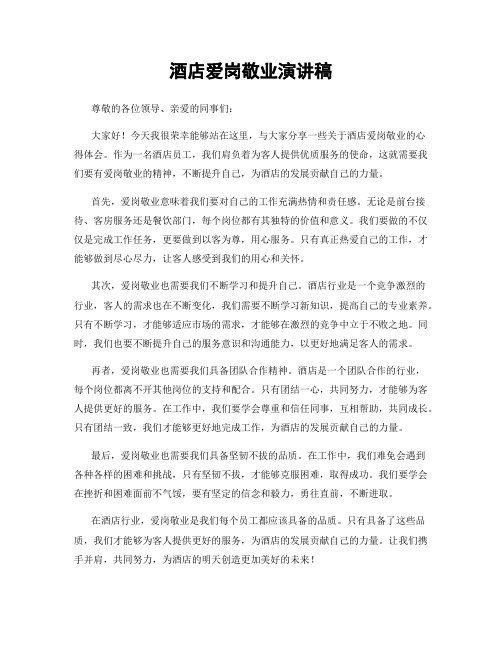 酒店爱岗敬业演讲稿

尊敬的各位领导、亲爱的同事们：

大家好！今天我很荣幸能够站在这里，与大家分享一些关于酒店爱岗敬业的心得体会。作为一名酒店员工，我们肩负着为客人提供优质服务的使命，这就需要我们要有爱岗敬业的精神，不断提升自己，为酒店的发展贡献自己的力量。

首先，爱岗敬业意味着我们要对自己的工作充满热情和责任感。无论是前台接待、客房服务还是餐饮部门，每个岗位都有其独特的价值和意义。我们要做的不仅仅是完成工作任务，更要做到以客为尊，用心服务。只有真正热爱自己的工作，才能够做到尽心尽力，让客人感受到我们的用心和关怀。

其次，爱岗敬业也需要我们不断学习和提升自己。酒店行业是一个竞争激烈的行业，客人的需求也在不断变化，我们需要不断学习新知识，提高自己的专业素养。只有不断学习，才能够适应市场的需求，才能够在激烈的竞争中立于不败之地。同时，我们也要不断提升自己的服务意识和沟通能力，以更好地满足客人的需求。

再者，爱岗敬业也需要我们具备团队合作精神。酒店是一个团队合作的行业，每个岗位都离不开其他岗位的支持和配合。只有团结一心，共同努力，才能够为客人提供更好的服务。在工作中，我们要学会尊重和信任同事，互相帮助，共同成长。只有团结一致，我们才能够更好地完成工作，为酒店的发展贡献自己的力量。

最后，爱岗敬业也需要我们具备坚韧不拔的品质。在工作中，我们难免会遇到各种各样的困难和挑战，只有坚韧不拔，才能够克服困难，取得成功。我们要学会在挫折和困难面前不气馁，要有坚定的信念和毅力，勇往直前，不断进取。

在酒店行业，爱岗敬业是我们每个员工都应该具备的品质。只有具备了这些品质，我们才能够为客人提供更好的服务，为酒店的发展贡献自己的力量。让我们携手并肩，共同努力，为酒店的明天创造更加美好的未来！